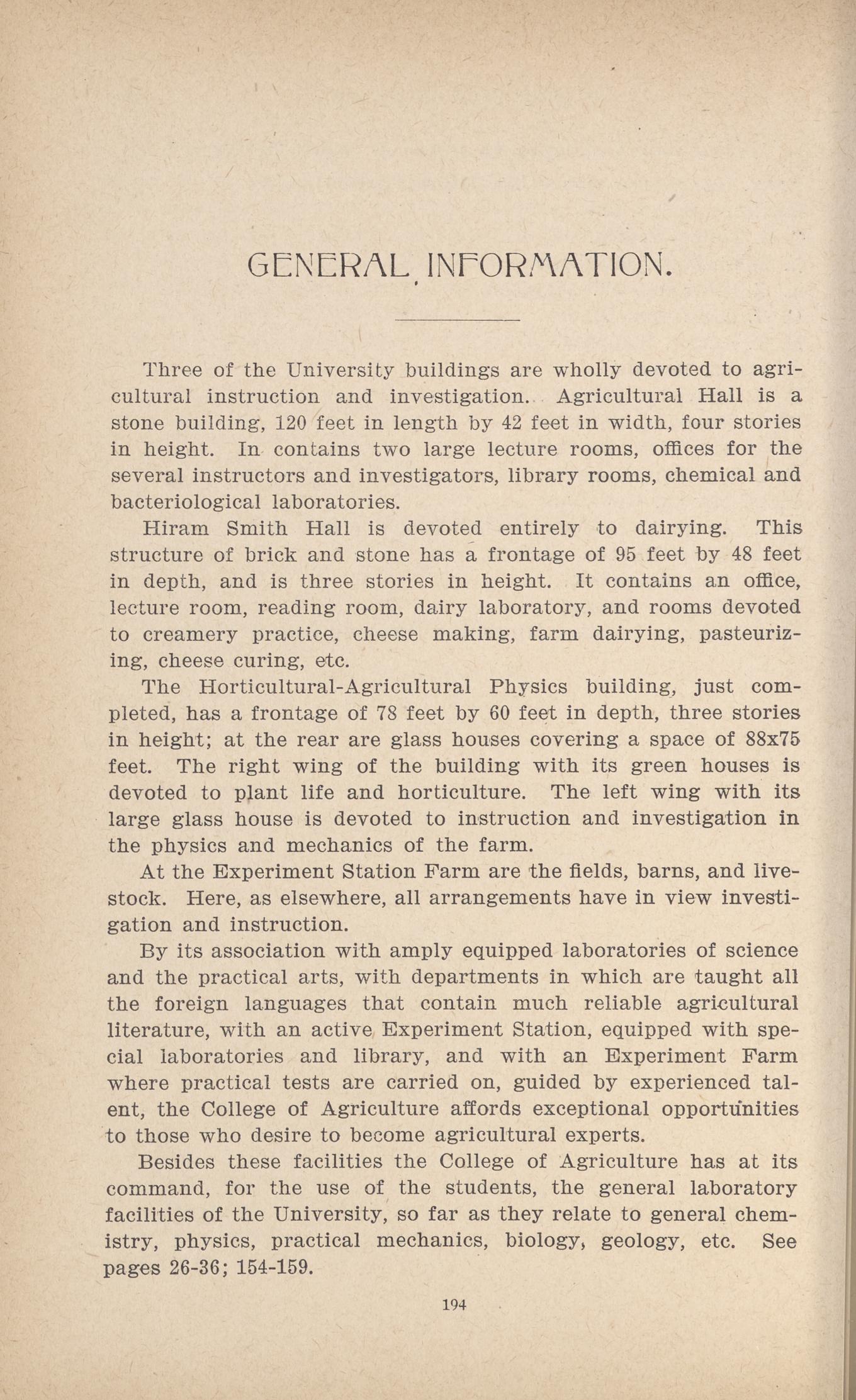 GENERAL INFORMATION.

Three of the University buildings are wholly devoted to agricultural instruction and investigation. Agricultural Hall is a stone building, 120 feet in length by 42 feet in width, four stories in height. In contains two large lecture rooms, offices for the several instructors and investigators, library rooms, chemical and bacteriological laboratories.

Hiram Smith Hall is devoted entirely to dairying. This structure of brick and stone has a frontage of 95 feet by 48 feet in depth, and is three stories in height. It contains an office, lecture room, reading room, dairy laboratory, and rooms devoted to creamery practice, cheese making, farm dairying, pasteurizing, cheese curing, etc.

The Horticultural-Agricultural Physics building, just completed, has a frontage of 78 feet by 60 feet in depth, three stories in height; at the rear are glass houses covering a space of 88x75 feet. The right wing of the building with its green houses is devoted to plant life and horticulture. The left wing with its large glass house is devoted to instruction and investigation in the physics and mechanics of the farm.

At the Experiment Station Farm are the fields, barns, and livestock. Here, as elsewhere, all arrangements have in view investigation and instruction.

By its association with amply equipped laboratories of science and the practical arts, with departments in which are taught all the foreign languages that contain much reliable agricultural literature, with an active Experiment Station, equipped with special laboratories and library, and with an Experiment Farm where practical tests are carried on, guided by experienced talent, the College of Agriculture affords exceptional opportunities to those who desire to become agricultural experts.

Besides these facilities the College of Agriculture has at its command, for the use of the students, the general laboratory facilities of the University, so far as they relate to general chemistry, physics, practical mechanics, biology, geology, etc. See pages 26-36; 154-159.

194